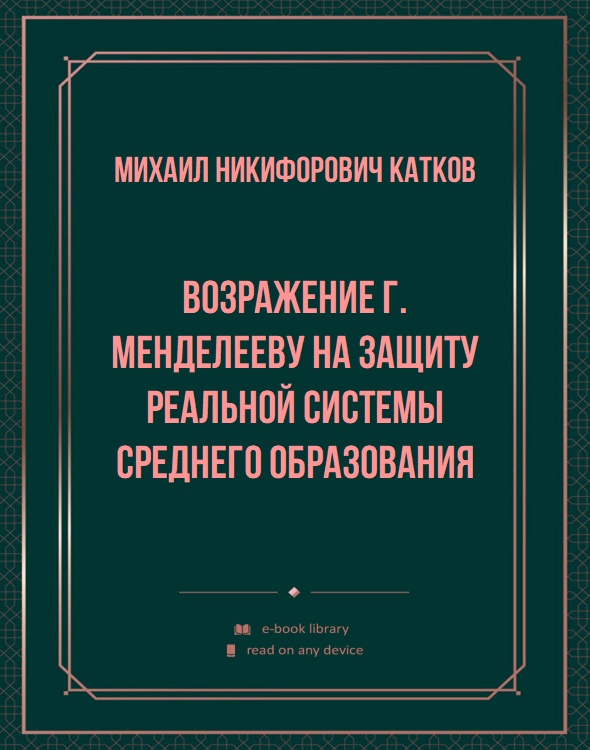 МИХАИЛ НИКИФОРОВИЧ КАТКОВ

ВОЗРАЖЕНИЕ Г. МЕНДЕЛЕЕВУ НА ЗАЩИТУ РЕАЛЬНОЙ СИСТЕМЫ СРЕДНЕГО ОБРАЗОВАНИЯ

e-book library
read on any device